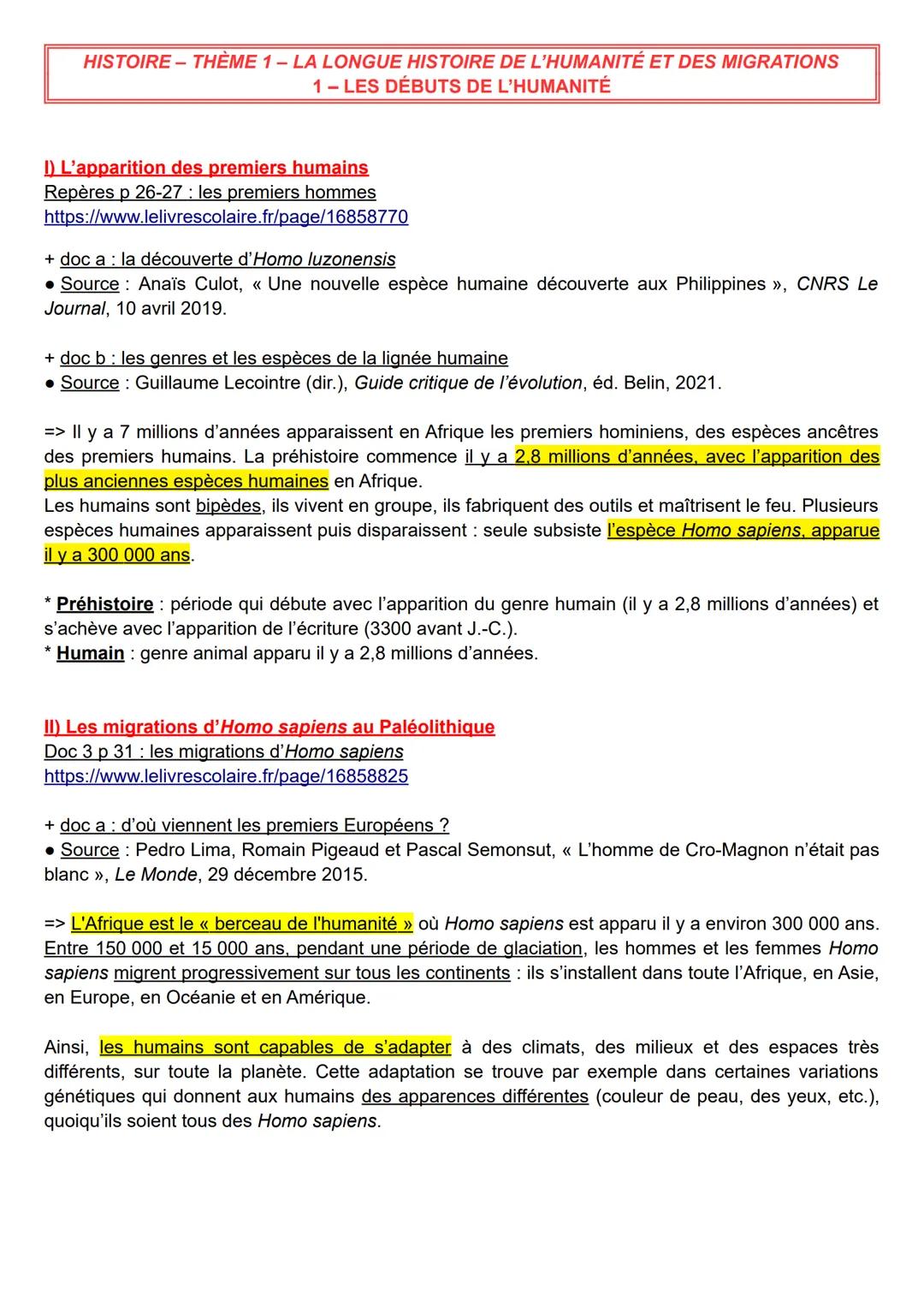 HISTOIRE – THÈME 1 – LA LONGUE HISTOIRE DE L'HUMANITÉ ET DES MIGRATIONS
1 – LES DÉBUTS DE L'HUMANITÉ

I) L'apparition des premiers humains
Repères p 26-27 : les premiers hommes
https://www.lelivrescolaire.fr/page/16858770

+ doc a : la découverte d'Homo luzonensis
● Source : Anaïs Culot, « Une nouvelle espèce humaine découverte aux Philippines », CNRS Le Journal, 10 avril 2019.

+ doc b : les genres et les espèces de la lignée humaine
● Source : Guillaume Lecointre (dir.), Guide critique de l'évolution, éd. Belin, 2021.

=> Il y a 7 millions d'années apparaissent en Afrique les premiers hominiens, des espèces ancêtres des premiers humains. La préhistoire commence il y a 2,8 millions d'années, avec l'apparition des plus anciennes espèces humaines en Afrique.
Les humains sont bipèdes, ils vivent en groupe, ils fabriquent des outils et maîtrisent le feu. Plusieurs espèces humaines apparaissent puis disparaissent : seule subsiste l'espèce Homo sapiens, apparue il y a 300 000 ans.

* Préhistoire : période qui débute avec l'apparition du genre humain (il y a 2,8 millions d'années) et s'achève avec l'apparition de l'écriture (3300 avant J.-C.).
* Humain : genre animal apparu il y a 2,8 millions d'années.

II) Les migrations d'Homo sapiens au Paléolithique
Doc 3 p 31 : les migrations d'Homo sapiens
https://www.lelivrescolaire.fr/page/16858825

+ doc a : d'où viennent les premiers Européens ?
● Source : Pedro Lima, Romain Pigeaud et Pascal Semonsut, « L'homme de Cro-Magnon n'était pas blanc », Le Monde, 29 décembre 2015.

=> L'Afrique est le « berceau de l'humanité » où Homo sapiens est apparu il y a environ 300 000 ans. Entre 150 000 et 15 000 ans, pendant une période de glaciation, les hommes et les femmes Homo sapiens migrent progressivement sur tous les continents : ils s'installent dans toute l'Afrique, en Asie, en Europe, en Océanie et en Amérique.

Ainsi, les humains sont capables de s'adapter à des climats, des milieux et des espaces très différents, sur toute la planète. Cette adaptation se trouve par exemple dans certaines variations génétiques qui donnent aux humains des apparences différentes (couleur de peau, des yeux, etc.), quoiqu'ils soient tous des Homo sapiens.